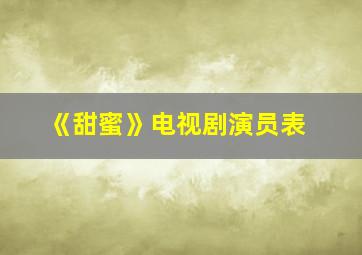 《甜蜜》电视剧演员表